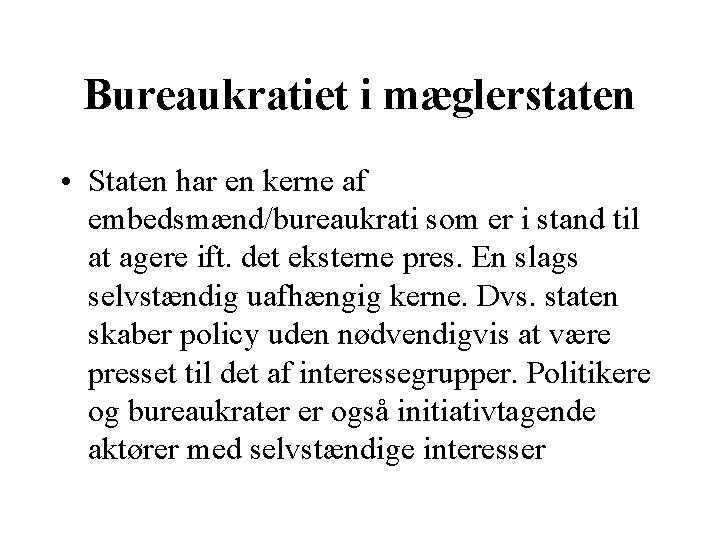 Bureaukratiet i mæglerstaten

• Staten har en kerne af embedsmænd/bureaukrati som er i stand til at agere ift. det eksterne pres. En slags selvstændig uafhængig kerne. Dvs. staten skaber policy uden nødvendigvis at være presset til det af interessegrupper. Politikere og bureaukrater er også initiativtagende aktører med selvstændige interesser